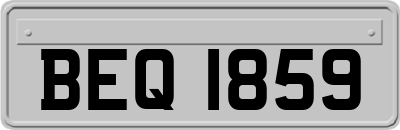 BEQ 1859